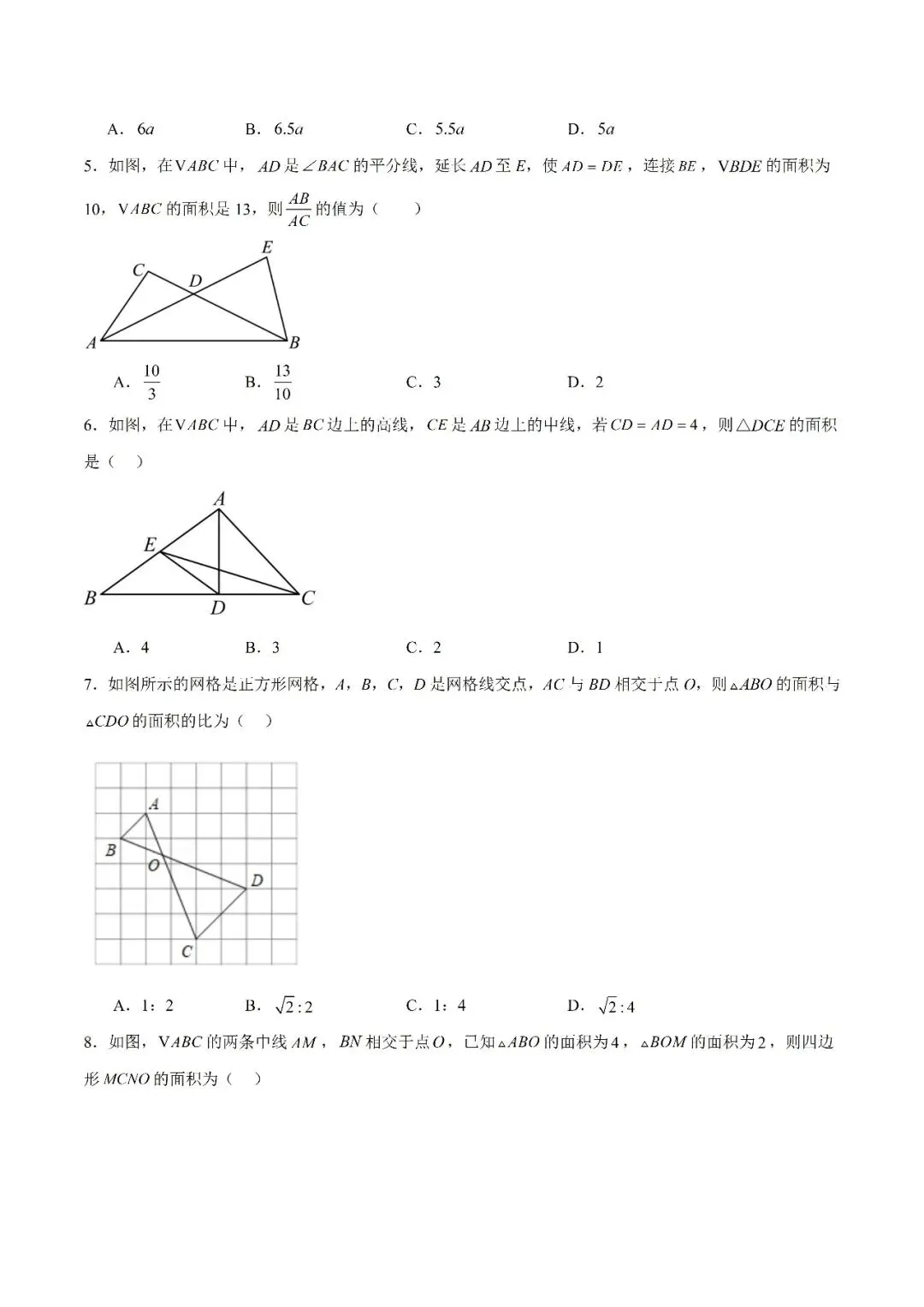 A．$6a$　　B．$6.5a$　　C．$5.5a$　　D．$5a$

5．如图，在$VABC$中，$AD$是$\angle BAC$的平分线，延长$AD$至$E$，使$AD=DE$，连接$BE$，$VBDE$的面积为10，$VABC$的面积是13，则$\frac{AB}{AC}$的值为（　　）

C
D
E
A
B

A．$\frac{10}{3}$　　B．$\frac{13}{10}$　　C．3　　D．2

6．如图，在$VABC$中，$AD$是$BC$边上的高线，$CE$是$AB$边上的中线，若$CD=AD=4$，则$\triangle DCE$的面积是（　）

A
E
B
D
C

A．4　　B．3　　C．2　　D．1

7．如图所示的网格是正方形网格，$A$，$B$，$C$，$D$是网格线交点，$AC$与$BD$相交于点$O$，则$\triangle ABO$的面积与$\triangle CDO$的面积的比为（　）

A
B
O
D
C

A．1：2　　B．$\sqrt{2}:2$　　C．1：4　　D．$\sqrt{2}:4$

8．如图，$VABC$的两条中线$AM$，$BN$相交于点$O$，已知$\triangle ABO$的面积为4，$\triangle BOM$的面积为2，则四边形$MCNO$的面积为（　）